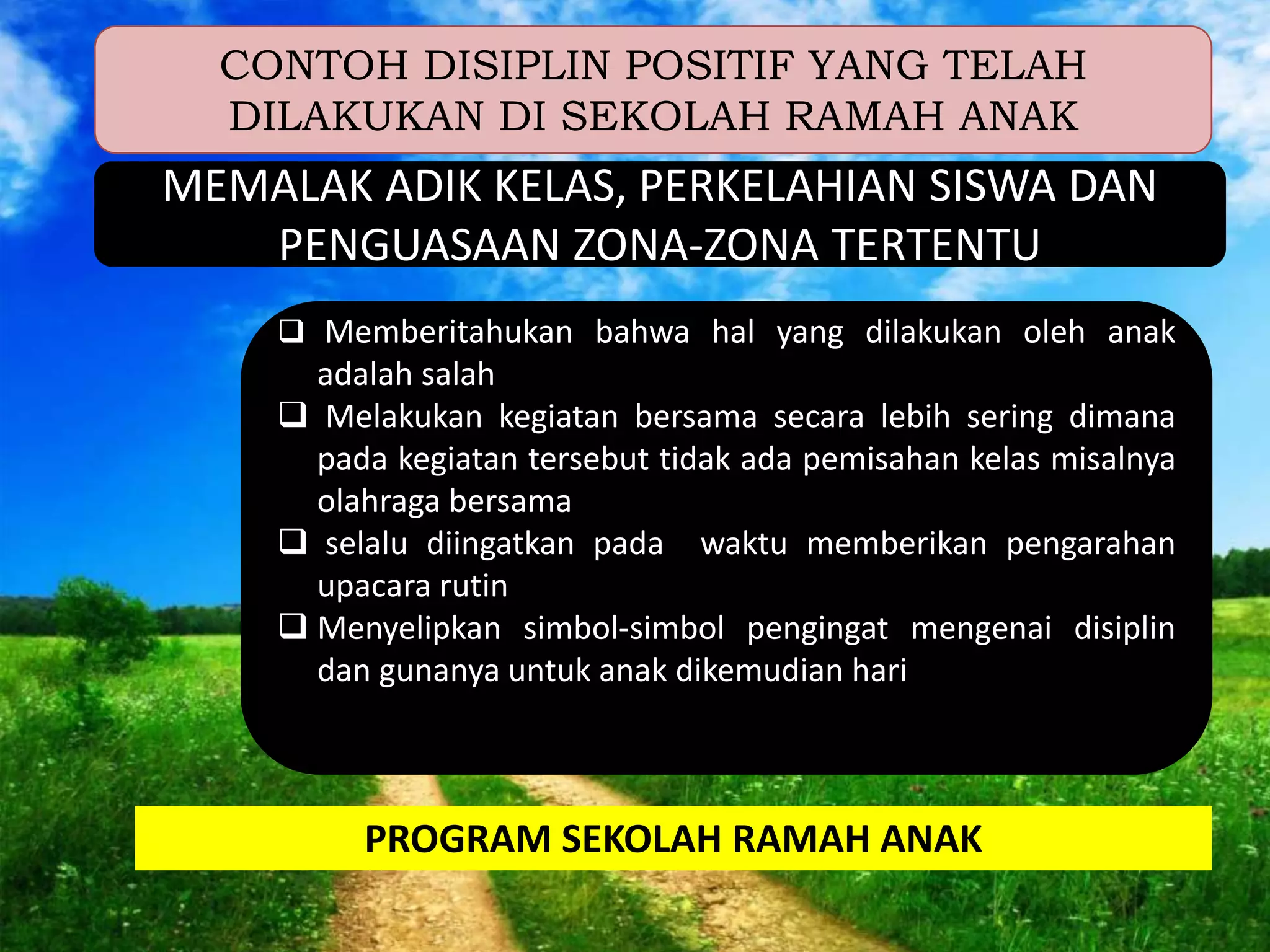 CONTOH DISIPLIN POSITIF YANG TELAH DILAKUKAN DI SEKOLAH RAMAH ANAK

MEMALAK ADIK KELAS, PERKELAHIAN SISWA DAN PENGUASAAN ZONA-ZONA TERTENTU

❑ Memberitahukan bahwa hal yang dilakukan oleh anak adalah salah
❑ Melakukan kegiatan bersama secara lebih sering dimana pada kegiatan tersebut tidak ada pemisahan kelas misalnya olahraga bersama
❑ selalu diingatkan pada waktu memberikan pengarahan upacara rutin
❑ Menyelipkan simbol-simbol pengingat mengenai disiplin dan gunanya untuk anak dikemudian hari

PROGRAM SEKOLAH RAMAH ANAK